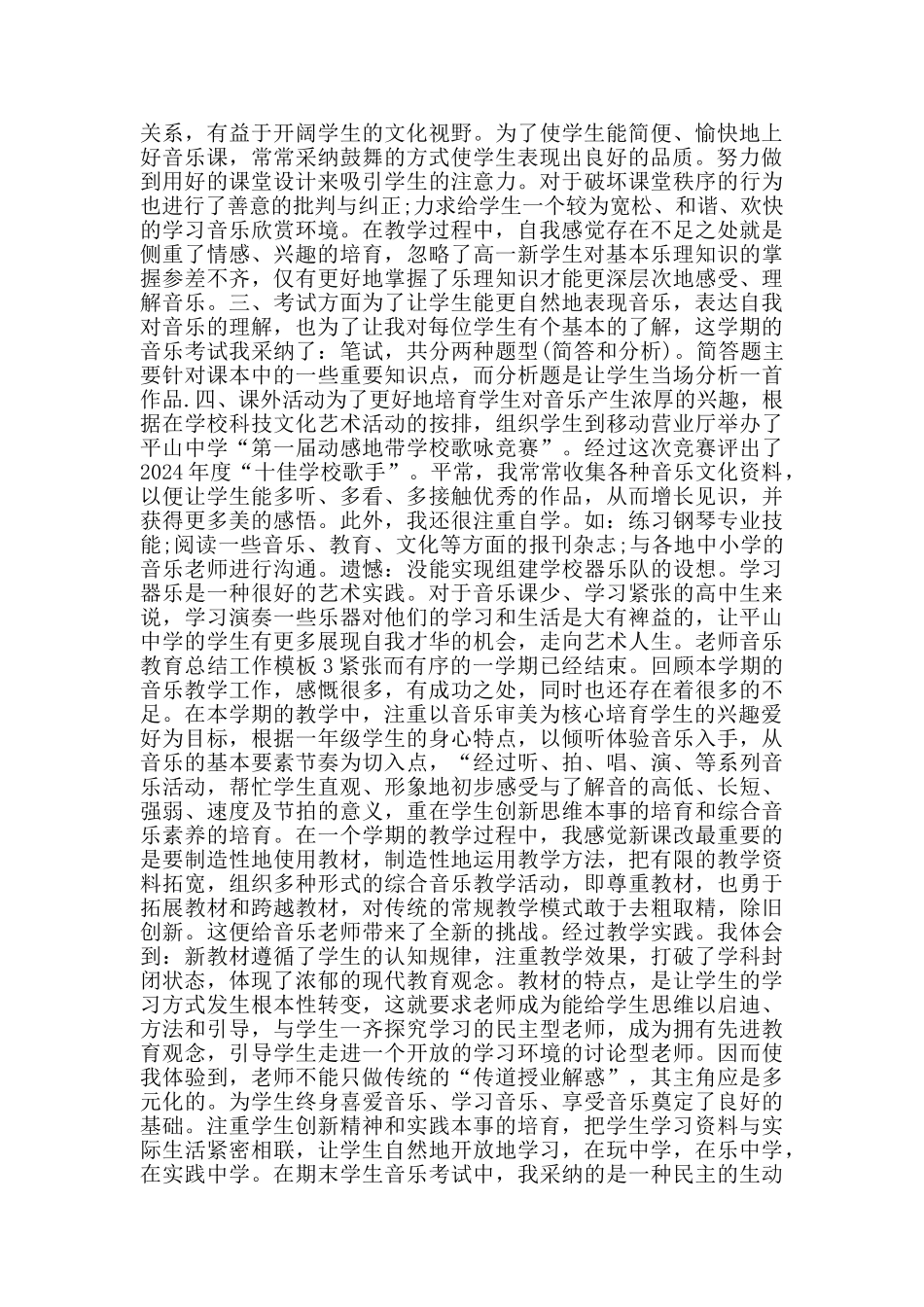 关系，有益于开阔学生的文化视野。为了使学生能简便、愉快地上好音乐课，常常采纳鼓舞的方式使学生表现出良好的品质。努力做到用好的课堂设计来吸引学生的注意力。对于破坏课堂秩序的行为也进行了善意的批判与纠正;力求给学生一个较为宽松、和谐、欢快的学习音乐欣赏环境。在教学过程中，自我感觉存在不足之处就是侧重了情感、兴趣的培育，忽略了高一新学生对基本乐理知识的掌握参差不齐，仅有更好地掌握了乐理知识才能更深层次地感受、理解音乐。三、考试方面为了让学生能更自然地表现音乐，表达自我对音乐的理解，也为了让我对每位学生有个基本的了解，这学期的音乐考试我采纳了：笔试，共分两种题型(简答和分析)。简答题主要针对课本中的一些重要知识点，而分析题是让学生当场分析一首作品.四、课外活动为了更好地培育学生对音乐产生浓厚的兴趣，根据在学校科技文化艺术活动的按排，组织学生到移动营业厅举办了平山中学“第一届动感地带学校歌咏竞赛”。经过这次竞赛评出了2024年度“十佳学校歌手”。平常，我常常收集各种音乐文化资料，以便让学生能多听、多看、多接触优秀的作品，从而增长见识，并获得更多美的感悟。此外，我还很注重自学。如：练习钢琴专业技能;阅读一些音乐、教育、文化等方面的报刊杂志;与各地中小学的音乐老师进行沟通。遗憾：没能实现组建学校器乐队的设想。学习器乐是一种很好的艺术实践。对于音乐课少、学习紧张的高中生来说，学习演奏一些乐器对他们的学习和生活是大有裨益的，让平山中学的学生有更多展现自我才华的机会，走向艺术人生。老师音乐教育总结工作模板3紧张而有序的一学期已经结束。回顾本学期的音乐教学工作，感慨很多，有成功之处，同时也还存在着很多的不足。在本学期的教学中，注重以音乐审美为核心培育学生的兴趣爱好为目标，根据一年级学生的身心特点，以倾听体验音乐入手，从音乐的基本要素节奏为切入点，“经过听、拍、唱、演、等系列音乐活动，帮忙学生直观、形象地初步感受与了解音的高低、长短、强弱、速度及节拍的意义，重在学生创新思维本事的培育和综合音乐素养的培育。在一个学期的教学过程中，我感觉新课改最重要的是要制造性地使用教材，制造性地运用教学方法，把有限的教学资料拓宽，组织多种形式的综合音乐教学活动，即尊重教材，也勇于拓展教材和跨越教材，对传统的常规教学模式敢于去粗取精，除旧创新。这便给音乐老师带来了全新的挑战。经过教学实践。我体会到：新教材遵循了学生的认知规律，注重教学效果，打破了学科封闭状态，体现了浓郁的现代教育观念。教材的特点，是让学生的学习方式发生根本性转变，这就要求老师成为能给学生思维以启迪、方法和引导，与学生一齐探究学习的民主型老师，成为拥有先进教育观念，引导学生走进一个开放的学习环境的讨论型老师。因而使我体验到，老师不能只做传统的“传道授业解惑”，其主角应是多元化的。为学生终身喜爱音乐、学习音乐、享受音乐奠定了良好的基础。注重学生创新精神和实践本事的培育，把学生学习资料与实际生活紧密相联，让学生自然地开放地学习，在玩中学，在乐中学，在实践中学。在期末学生音乐考试中，我采纳的是一种民主的生动